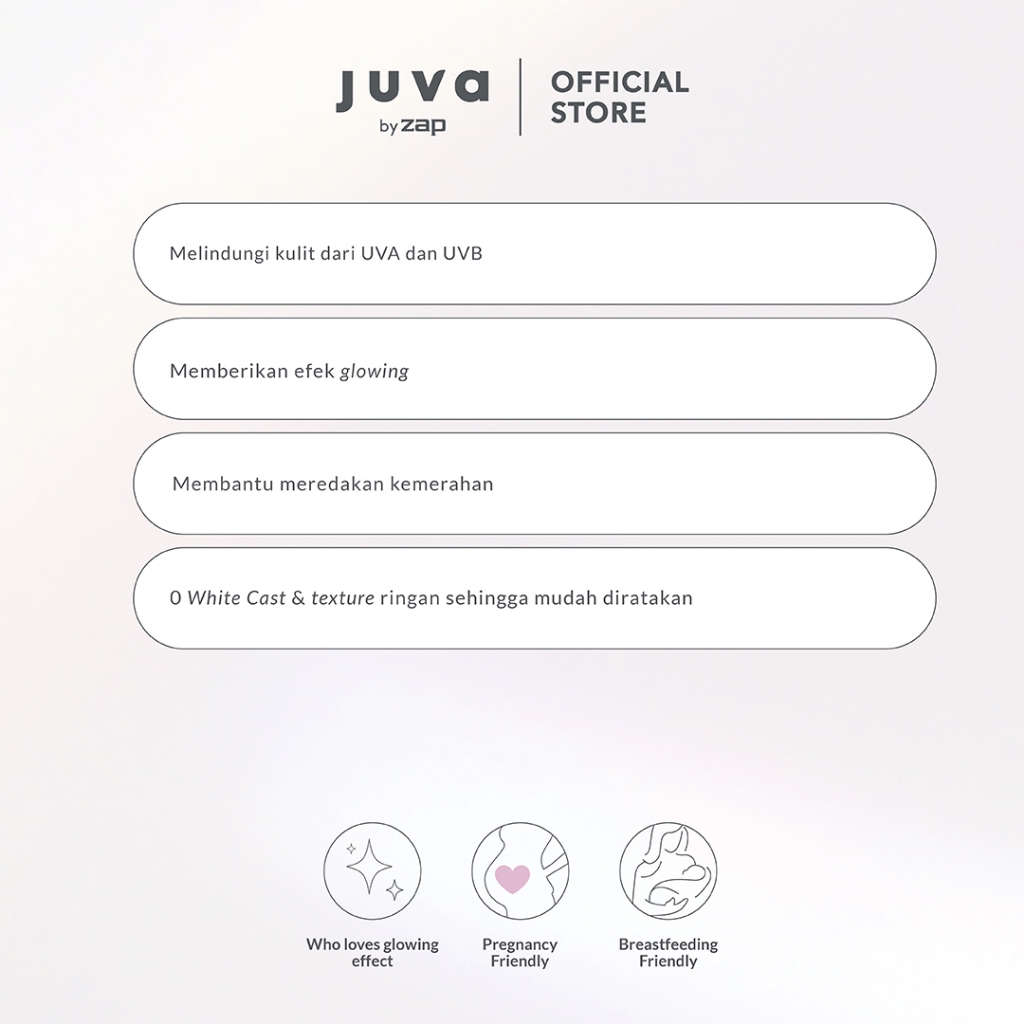 juva
by zap

OFFICIAL STORE

Melindungi kulit dari UVA dan UVB

Memberikan efek glowing

Membantu meredakan kemerahan

0 White Cast & texture ringan sehingga mudah diratakan

Who loves glowing effect

Pregnancy Friendly

Breastfeeding Friendly